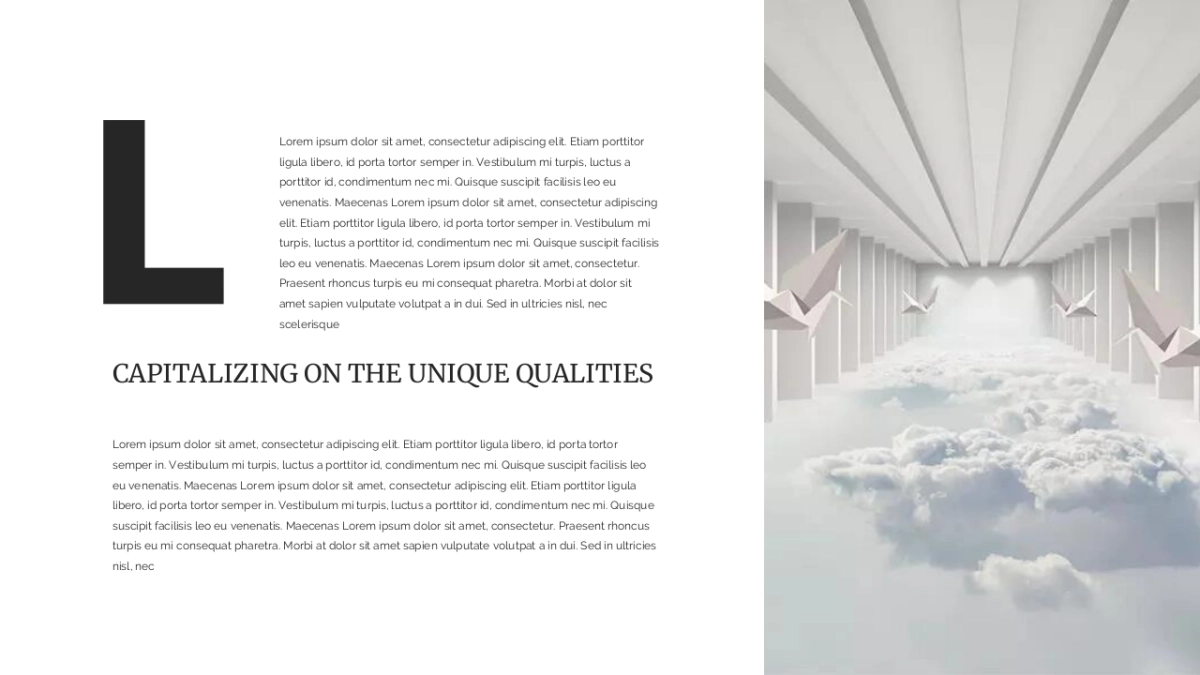 L

Lorem ipsum dolor sit amet, consectetur adipiscing elit. Etiam porttitor ligula libero, id porta tortor semper in. Vestibulum mi turpis, luctus a porttitor id, condimentum nec mi. Quisque suscipit facilisis leo eu venenatis. Maecenas Lorem ipsum dolor sit amet, consectetur adipiscing elit. Etiam porttitor ligula libero, id porta tortor semper in. Vestibulum mi turpis, luctus a porttitor id, condimentum nec mi. Quisque suscipit facilisis leo eu venenatis. Maecenas Lorem ipsum dolor sit amet, consectetur. Praesent rhoncus turpis eu mi consequat pharetra. Morbi at dolor sit amet sapien vulputate volutpat a in dui. Sed in ultricies nisl, nec scelerisque

CAPITALIZING ON THE UNIQUE QUALITIES

Lorem ipsum dolor sit amet, consectetur adipiscing elit. Etiam porttitor ligula libero, id porta tortor semper in. Vestibulum mi turpis, luctus a porttitor id, condimentum nec mi. Quisque suscipit facilisis leo eu venenatis. Maecenas Lorem ipsum dolor sit amet, consectetur adipiscing elit. Etiam porttitor ligula libero, id porta tortor semper in. Vestibulum mi turpis, luctus a porttitor id, condimentum nec mi. Quisque suscipit facilisis leo eu venenatis. Maecenas Lorem ipsum dolor sit amet, consectetur. Praesent rhoncus turpis eu mi consequat pharetra. Morbi at dolor sit amet sapien vulputate volutpat a in dui. Sed in ultricies nisl, nec